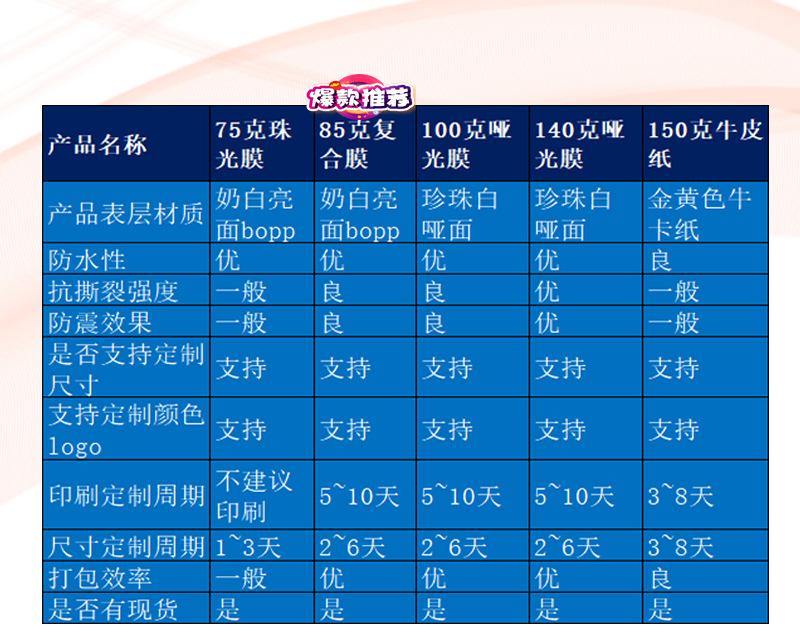 爆款推荐

| 产品名称 | 75克珠光膜 | 85克复合膜 | 100克哑光膜 | 140克哑光膜 | 150克牛皮纸 |
|---|---|---|---|---|---|
| 产品表层材质 | 奶白亮面bopp | 奶白亮面bopp | 珍珠白哑面 | 珍珠白哑面 | 金黄色牛卡纸 |
| 防水性 | 优 | 优 | 优 | 优 | 良 |
| 抗撕裂强度 | 一般 | 良 | 良 | 优 | 一般 |
| 防震效果 | 一般 | 良 | 良 | 优 | 一般 |
| 是否支持定制尺寸 | 支持 | 支持 | 支持 | 支持 | 支持 |
| 支持定制颜色logo | 支持 | 支持 | 支持 | 支持 | 支持 |
| 印刷定制周期 | 不建议印刷 | 5~10天 | 5~10天 | 5~10天 | 3~8天 |
| 尺寸定制周期 | 1~3天 | 2~6天 | 2~6天 | 2~6天 | 3~8天 |
| 打包效率 | 一般 | 优 | 优 | 优 | 良 |
| 是否有现货 | 是 | 是 | 是 | 是 | 是 |